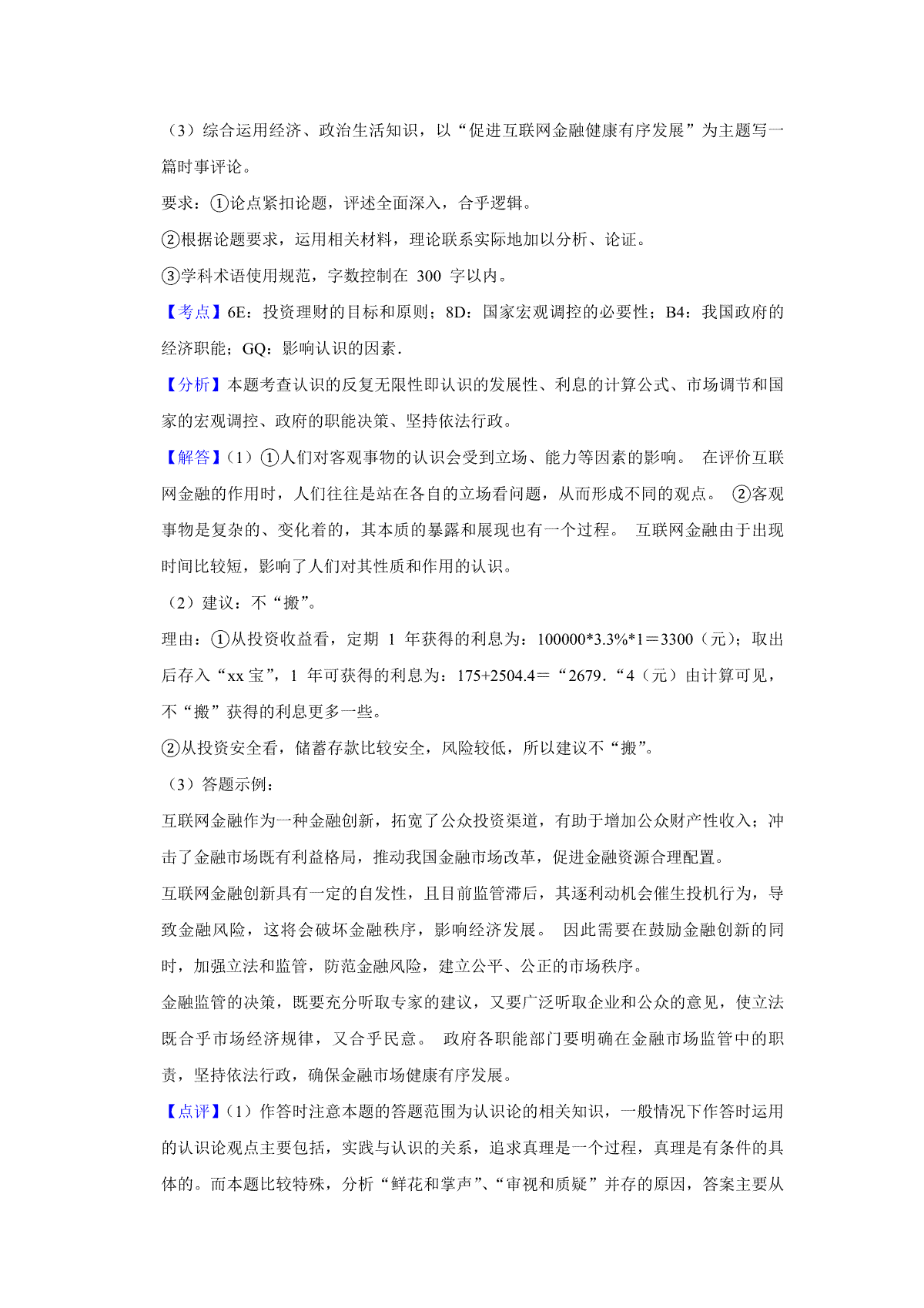 （3）综合运用经济、政治生活知识，以“促进互联网金融健康有序发展”为主题写一篇时事评论。

要求：①论点紧扣论题，评述全面深入，合乎逻辑。

②根据论题要求，运用相关材料，理论联系实际地加以分析、论证。

③学科术语使用规范，字数控制在 300 字以内。

【考点】6E：投资理财的目标和原则；8D：国家宏观调控的必要性；B4：我国政府的经济职能；GQ：影响认识的因素．

【分析】本题考查认识的反复无限性即认识的发展性、利息的计算公式、市场调节和国家的宏观调控、政府的职能决策、坚持依法行政。

【解答】（1）①人们对客观事物的认识会受到立场、能力等因素的影响。 在评价互联网金融的作用时，人们往往是站在各自的立场看问题，从而形成不同的观点。 ②客观事物是复杂的、变化着的，其本质的暴露和展现也有一个过程。 互联网金融由于出现时间比较短，影响了人们对其性质和作用的认识。

（2）建议：不“搬”。

理由：①从投资收益看，定期 1 年获得的利息为：100000*3.3%*1＝3300（元）；取出后存入“xx 宝”，1 年可获得的利息为：175+2504.4＝“2679.“4（元）由计算可见，不“搬”获得的利息更多一些。

②从投资安全看，储蓄存款比较安全，风险较低，所以建议不“搬”。

（3）答题示例：

互联网金融作为一种金融创新，拓宽了公众投资渠道，有助于增加公众财产性收入；冲击了金融市场既有利益格局，推动我国金融市场改革，促进金融资源合理配置。

互联网金融创新具有一定的自发性，且目前监管滞后，其逐利动机会催生投机行为，导致金融风险，这将会破坏金融秩序，影响经济发展。 因此需要在鼓励金融创新的同时，加强立法和监管，防范金融风险，建立公平、公正的市场秩序。

金融监管的决策，既要充分听取专家的建议，又要广泛听取企业和公众的意见，使立法既合乎市场经济规律，又合乎民意。 政府各职能部门要明确在金融市场监管中的职责，坚持依法行政，确保金融市场健康有序发展。

【点评】（1）作答时注意本题的答题范围为认识论的相关知识，一般情况下作答时运用的认识论观点主要包括，实践与认识的关系，追求真理是一个过程，真理是有条件的具体的。而本题比较特殊，分析“鲜花和掌声”、“审视和质疑”并存的原因，答案主要从